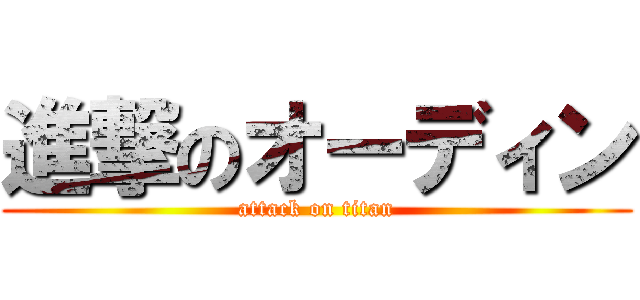 進撃のオーディン
attack on titan